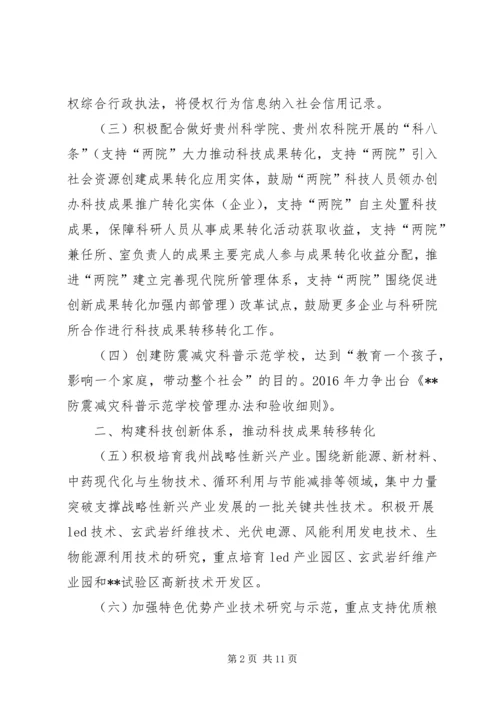 权综合行政执法，将侵权行为信息纳入社会信用记录。

（三）积极配合做好贵州科学院、贵州农科院开展的“科八条”（支持“两院”大力推动科技成果转化，支持“两院”引入社会资源创建成果转化应用实体，鼓励“两院”科技人员领办创办科技成果推广转化实体（企业），支持“两院”自主处置科技成果，保障科研人员从事成果转化活动获取收益，支持“两院”兼任所、室负责人的成果主要完成人参与成果转化收益分配，推进“两院”建立完善现代院所管理体系，支持“两院”围绕促进创新成果转化加强内部管理）改革试点，鼓励更多企业与科研院所合作进行科技成果转移转化工作。

（四）创建防震减灾科普示范学校，达到“教育一个孩子，影响一个家庭，带动整个社会”的目的。2016年力争出台《**防震减灾科普示范学校管理办法和验收细则》。

二、构建科技创新体系，推动科技成果转移转化

（五）积极培育我州战略性新兴产业。围绕新能源、新材料、中药现代化与生物技术、循环利用与节能减排等领域，集中力量突破支撑战略性新兴产业发展的一批关键共性技术。积极开展led技术、玄武岩纤维技术、光伏电源、风能利用发电技术、生物能源利用技术的研究，重点培育led产业园区、玄武岩纤维产业园和**试验区高新技术开发区。

（六）加强特色优势产业技术研究与示范，重点支持优质粮

第2页 共11页